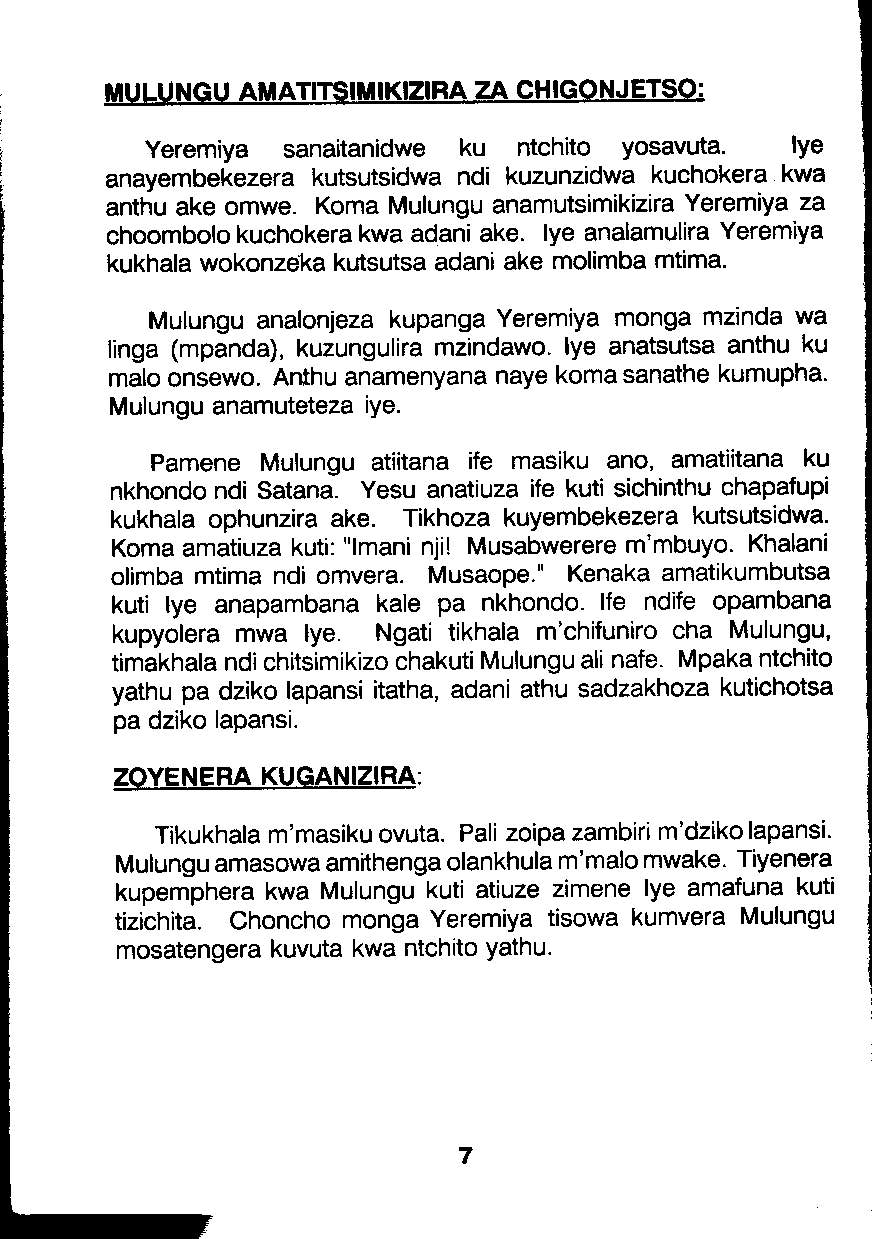 MULUNGU AMATITSIMIKIZIRA ZA CHIGONJETSO:

Yeremiya sanaitanidwe ku ntchito yosavuta. Iye anayembekezera kutsutsidwa ndi kuzunzidwa kuchokera kwa anthu ake omwe. Koma Mulungu anamutsimikizira Yeremiya za choombolo kuchokera kwa adani ake. Iye analamulira Yeremiya kukhala wokonzeka kutsutsa adani ake molimba mtima.

Mulungu analonjeza kupanga Yeremiya monga mzinda wa linga (mpanda), kuzungulira mzindawo. Iye anatsutsa anthu ku malo onsewo. Anthu anamenyana naye koma sanathe kumupha. Mulungu anamuteteza iye.

Pamene Mulungu atiitana ife masiku ano, amatiitana ku nkhondo ndi Satana. Yesu anatiuza ife kuti sichinthu chapafupi kukhala ophunzira ake. Tikhoza kuyembekezera kutsutsidwa. Koma amatiuza kuti: "Imani nji! Musabwerere m'mbuyo. Khalani olimba mtima ndi omvera. Musaope." Kenaka amatikumbutsa kuti Iye anapambana kale pa nkhondo. Ife ndife opambana kupyolera mwa Iye. Ngati tikhala m'chifuniro cha Mulungu, timakhala ndi chitsimikizo chakuti Mulungu ali nafe. Mpaka ntchito yathu pa dziko lapansi itatha, adani athu sadzakhoza kutichotsa pa dziko lapansi.

ZOYENERA KUGANIZIRA:

Tikukhala m'masiku ovuta. Pali zoipa zambiri m'dziko lapansi. Mulungu amasowa amithenga olankhula m'malo mwake. Tiyenera kupemphera kwa Mulungu kuti atiuze zimene Iye amafuna kuti tizichita. Choncho monga Yeremiya tisowa kumvera Mulungu mosatengera kuvuta kwa ntchito yathu.

7